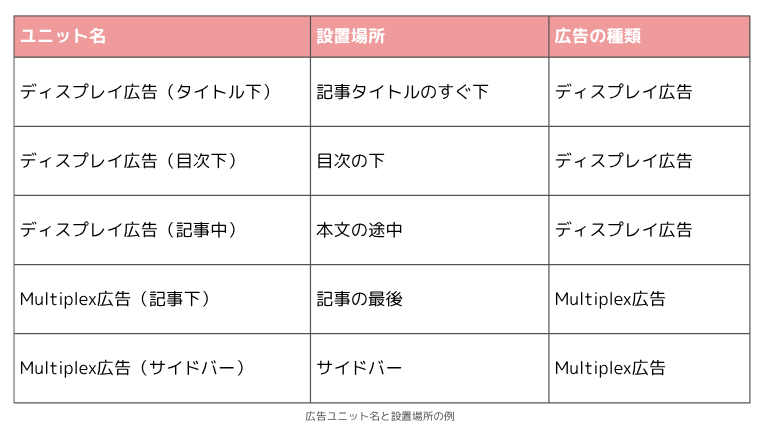 | ユニット名 | 設置場所 | 広告の種類 |
|---|---|---|
| ディスプレイ広告（タイトル下） | 記事タイトルのすぐ下 | ディスプレイ広告 |
| ディスプレイ広告（目次下） | 目次の下 | ディスプレイ広告 |
| ディスプレイ広告（記事中） | 本文の途中 | ディスプレイ広告 |
| Multiplex広告（記事下） | 記事の最後 | Multiplex広告 |
| Multiplex広告（サイドバー） | サイドバー | Multiplex広告 |

広告ユニット名と設置場所の例